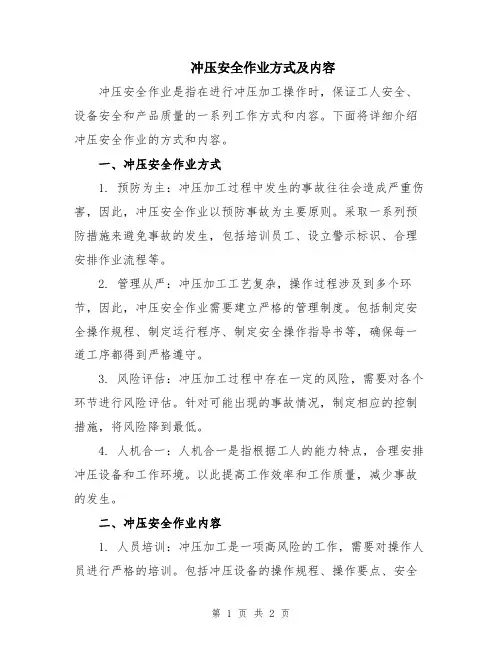 冲压安全作业方式及内容

冲压安全作业是指在进行冲压加工操作时，保证工人安全、设备安全和产品质量的一系列工作方式和内容。下面将详细介绍冲压安全作业的方式和内容。

一、冲压安全作业方式

1. 预防为主：冲压加工过程中发生的事故往往会造成严重伤害，因此，冲压安全作业以预防事故为主要原则。采取一系列预防措施来避免事故的发生，包括培训员工、设立警示标识、合理安排作业流程等。

2. 管理从严：冲压加工工艺复杂，操作过程涉及到多个环节，因此，冲压安全作业需要建立严格的管理制度。包括制定安全操作规程、制定运行程序、制定安全操作指导书等，确保每一道工序都得到严格遵守。

3. 风险评估：冲压加工过程中存在一定的风险，需要对各个环节进行风险评估。针对可能出现的事故情况，制定相应的控制措施，将风险降到最低。

4. 人机合一：人机合一是指根据工人的能力特点，合理安排冲压设备和工作环境。以此提高工作效率和工作质量，减少事故的发生。

二、冲压安全作业内容

1. 人员培训：冲压加工是一项高风险的工作，需要对操作人员进行严格的培训。包括冲压设备的操作规程、操作要点、安全

第 1 页 共 2 页